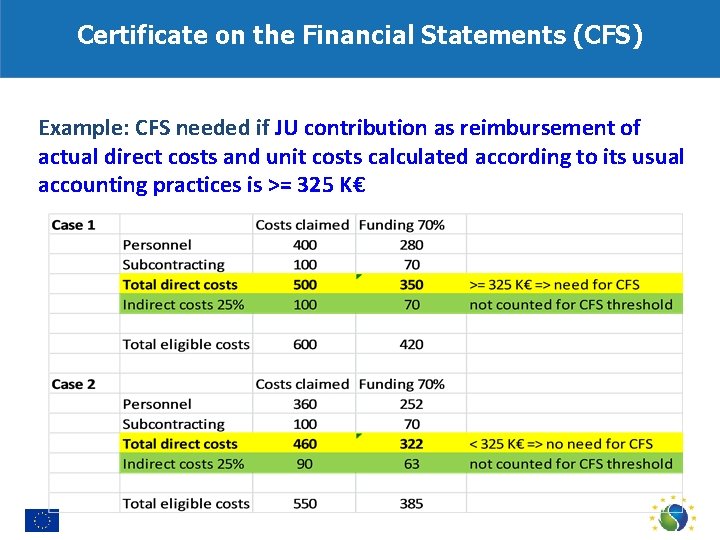 Certificate on the Financial Statements (CFS)

Example: CFS needed if JU contribution as reimbursement of actual direct costs and unit costs calculated according to its usual accounting practices is >= 325 K€

| Case 1 | | Costs claimed | Funding 70% | |
|---|---|---|---|---|
| | Personnel | 400 | 280 | |
| | Subcontracting | 100 | 70 | |
| | Total direct costs | 500 | 350 | >= 325 K€ => need for CFS |
| | Indirect costs 25% | 100 | 70 | not counted for CFS threshold |
| | | | | |
| | Total eligible costs | 600 | 420 | |
| | | | | |
| Case 2 | | Costs claimed | Funding 70% | |
| | Personnel | 360 | 252 | |
| | Subcontracting | 100 | 70 | |
| | Total direct costs | 460 | 322 | < 325 K€ => no need for CFS |
| | Indirect costs 25% | 90 | 63 | not counted for CFS threshold |
| | | | | |
| | Total eligible costs | 550 | 385 | |